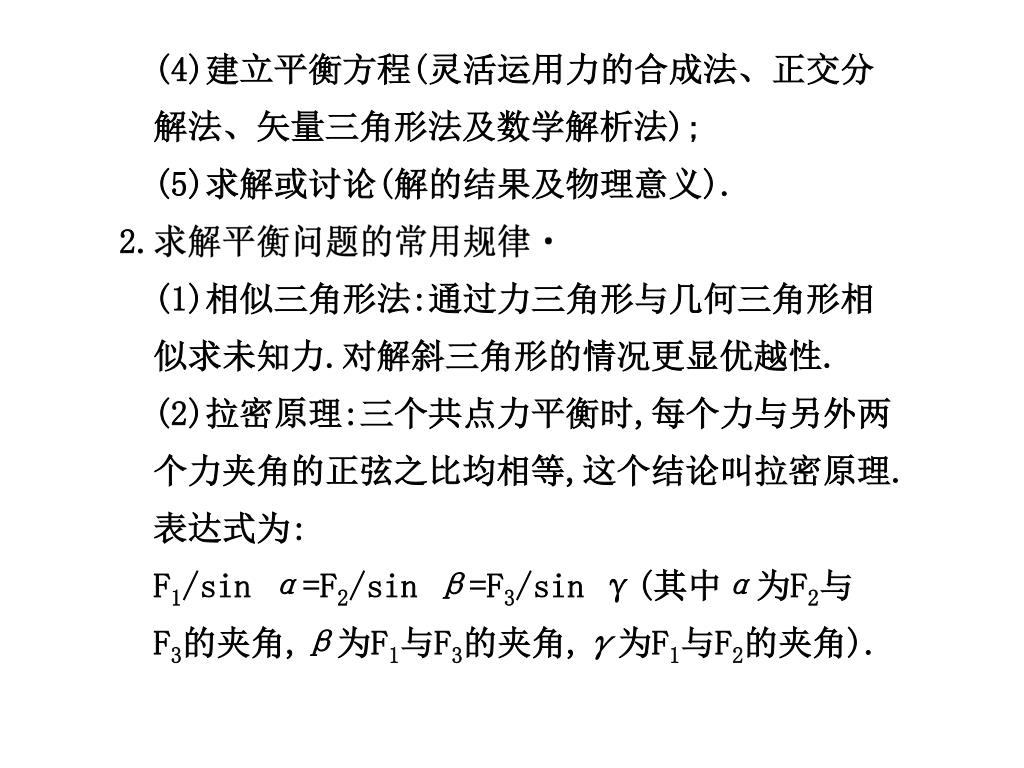 (4)建立平衡方程(灵活运用力的合成法、正交分解法、矢量三角形法及数学解析法);

(5)求解或讨论(解的结果及物理意义).

2.求解平衡问题的常用规律·

(1)相似三角形法:通过力三角形与几何三角形相似求未知力.对解斜三角形的情况更显优越性.

(2)拉密原理:三个共点力平衡时,每个力与另外两个力夹角的正弦之比均相等,这个结论叫拉密原理.表达式为:

$F_1/\sin\alpha=F_2/\sin\beta=F_3/\sin\gamma$(其中$\alpha$为$F_2$与$F_3$的夹角,$\beta$为$F_1$与$F_3$的夹角,$\gamma$为$F_1$与$F_2$的夹角).